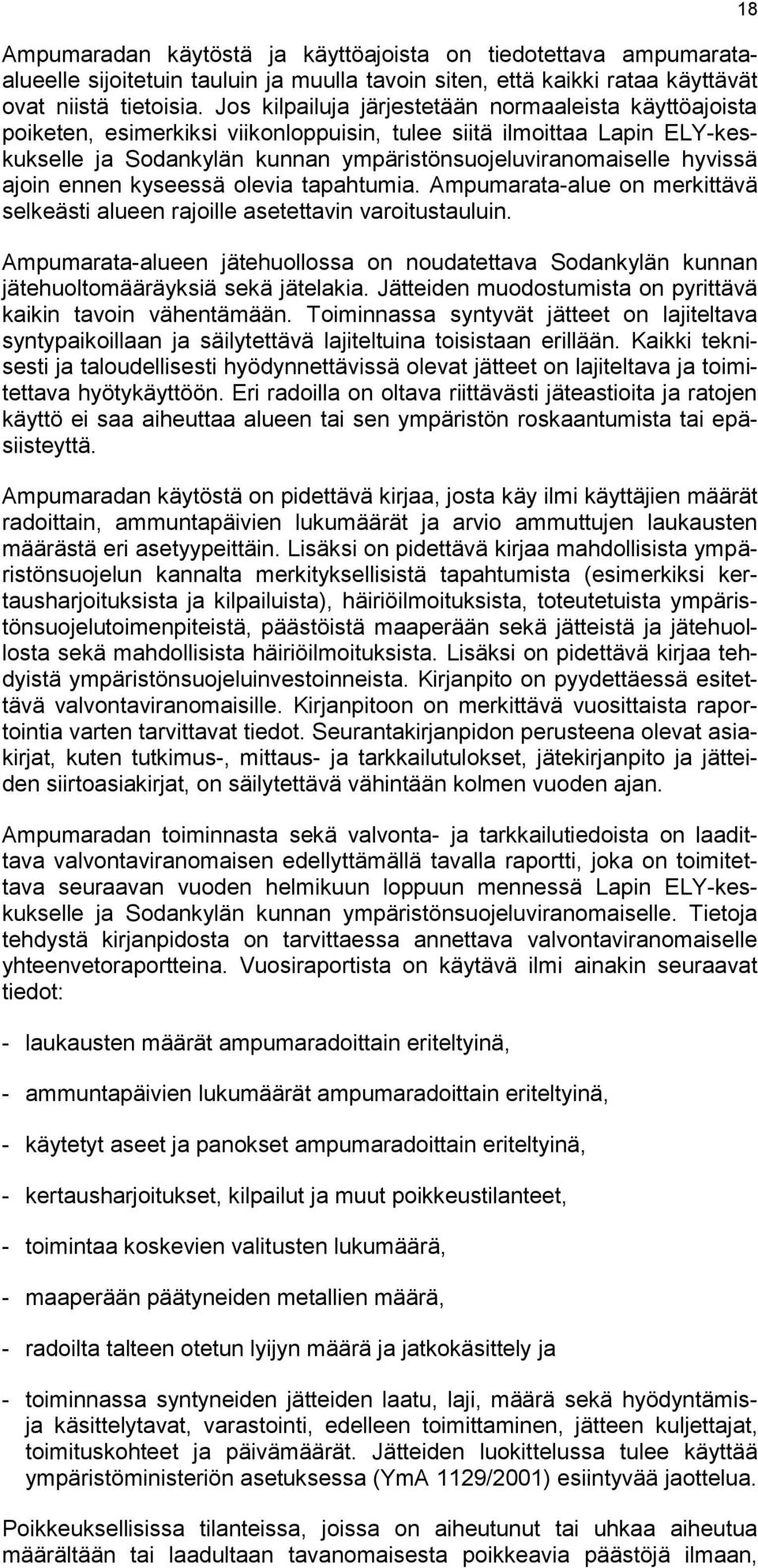 18

Ampumaradan käytöstä ja käyttöajoista on tiedotettava ampumarata-alueelle sijoitetuin tauluin ja muulla tavoin siten, että kaikki rataa käyttävät ovat niistä tietoisia. Jos kilpailuja järjestetään normaaleista käyttöajoista poiketen, esimerkiksi viikonloppuisin, tulee siitä ilmoittaa Lapin ELY-keskukselle ja Sodankylän kunnan ympäristönsuojeluviranomaiselle hyvissä ajoin ennen kyseessä olevia tapahtumia. Ampumarata-alue on merkittävä selkeästi alueen rajoille asetettavin varoitustauluin.

Ampumarata-alueen jätehuollossa on noudatettava Sodankylän kunnan jätehuoltomääräyksiä sekä jätelakia. Jätteiden muodostumista on pyrittävä kaikin tavoin vähentämään. Toiminnassa syntyvät jätteet on lajiteltava syntypaikoillaan ja säilytettävä lajiteltuina toisistaan erillään. Kaikki teknisesti ja taloudellisesti hyödynnettävissä olevat jätteet on lajiteltava ja toimitettava hyötykäyttöön. Eri radoilla on oltava riittävästi jäteastioita ja ratojen käyttö ei saa aiheuttaa alueen tai sen ympäristön roskaantumista tai epäsiisteyttä.

Ampumaradan käytöstä on pidettävä kirjaa, josta käy ilmi käyttäjien määrät radoittain, ammuntapäivien lukumäärät ja arvio ammuttujen laukausten määrästä eri asetyypeittäin. Lisäksi on pidettävä kirjaa mahdollisista ympäristönsuojelun kannalta merkityksellisistä tapahtumista (esimerkiksi kertausharjoituksista ja kilpailuista), häiriöilmoituksista, toteutetuista ympäristönsuojelutoimenpiteistä, päästöistä maaperään sekä jätteistä ja jätehuollosta sekä mahdollisista häiriöilmoituksista. Lisäksi on pidettävä kirjaa tehdyistä ympäristönsuojeluinvestoinneista. Kirjanpito on pyydettäessä esitettävä valvontaviranomaisille. Kirjanpitoon on merkittävä vuosittaista raportointia varten tarvittavat tiedot. Seurantakirjanpidon perusteena olevat asiakirjat, kuten tutkimus-, mittaus- ja tarkkailutulokset, jätekirjanpito ja jätteiden siirtoasiakirjat, on säilytettävä vähintään kolmen vuoden ajan.

Ampumaradan toiminnasta sekä valvonta- ja tarkkailutiedoista on laadittava valvontaviranomaisen edellyttämällä tavalla raportti, joka on toimitettava seuraavan vuoden helmikuun loppuun mennessä Lapin ELY-keskukselle ja Sodankylän kunnan ympäristönsuojeluviranomaiselle. Tietoja tehdystä kirjanpidosta on tarvittaessa annettava valvontaviranomaiselle yhteenvetoraportteina. Vuosiraportista on käytävä ilmi ainakin seuraavat tiedot:

- laukausten määrät ampumaradoittain eriteltyinä,

- ammuntapäivien lukumäärät ampumaradoittain eriteltyinä,

- käytetyt aseet ja panokset ampumaradoittain eriteltyinä,

- kertausharjoitukset, kilpailut ja muut poikkeustilanteet,

- toimintaa koskevien valitusten lukumäärä,

- maaperään päätyneiden metallien määrä,

- radoilta talteen otetun lyijyn määrä ja jatkokäsittely ja

- toiminnassa syntyneiden jätteiden laatu, laji, määrä sekä hyödyntämis- ja käsittelytavat, varastointi, edelleen toimittaminen, jätteen kuljettajat, toimituskohteet ja päivämäärät. Jätteiden luokittelussa tulee käyttää ympäristöministeriön asetuksessa (YmA 1129/2001) esiintyvää jaottelua.

Poikkeuksellisissa tilanteissa, joissa on aiheutunut tai uhkaa aiheutua määrältään tai laadultaan tavanomaisesta poikkeavia päästöjä ilmaan,